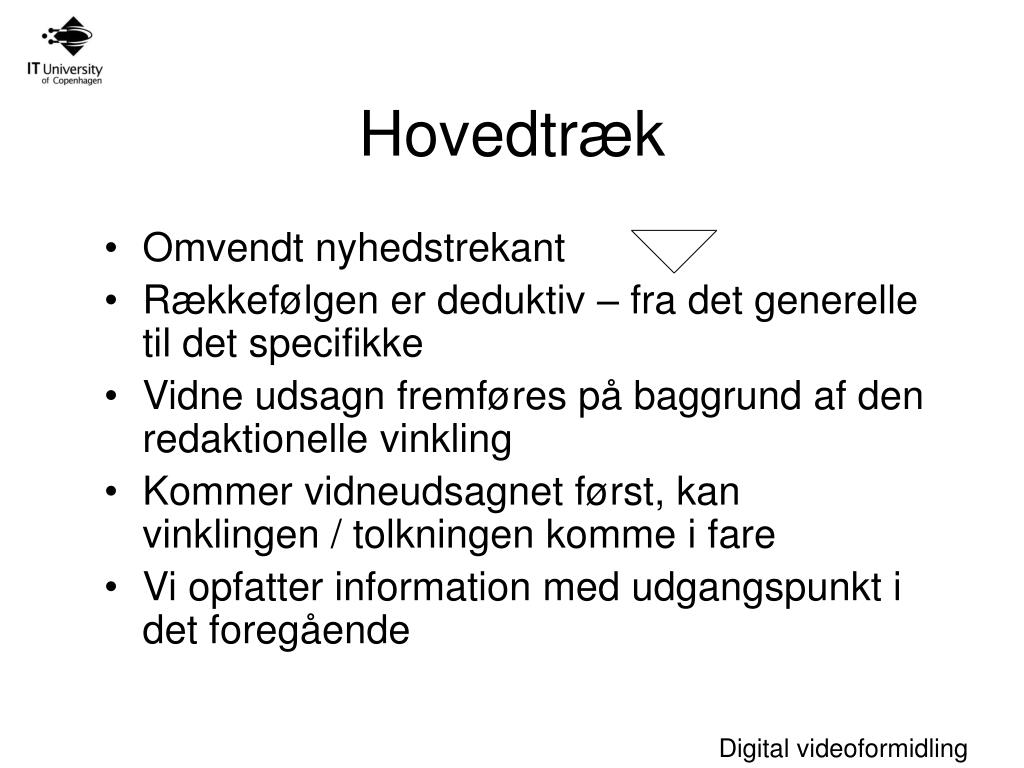 IT University of Copenhagen

Hovedtræk

• Omvendt nyhedstrekant
• Rækkefølgen er deduktiv – fra det generelle til det specifikke
• Vidne udsagn fremføres på baggrund af den redaktionelle vinkling
• Kommer vidneudsagnet først, kan vinklingen / tolkningen komme i fare
• Vi opfatter information med udgangspunkt i det foregående

Digital videoformidling